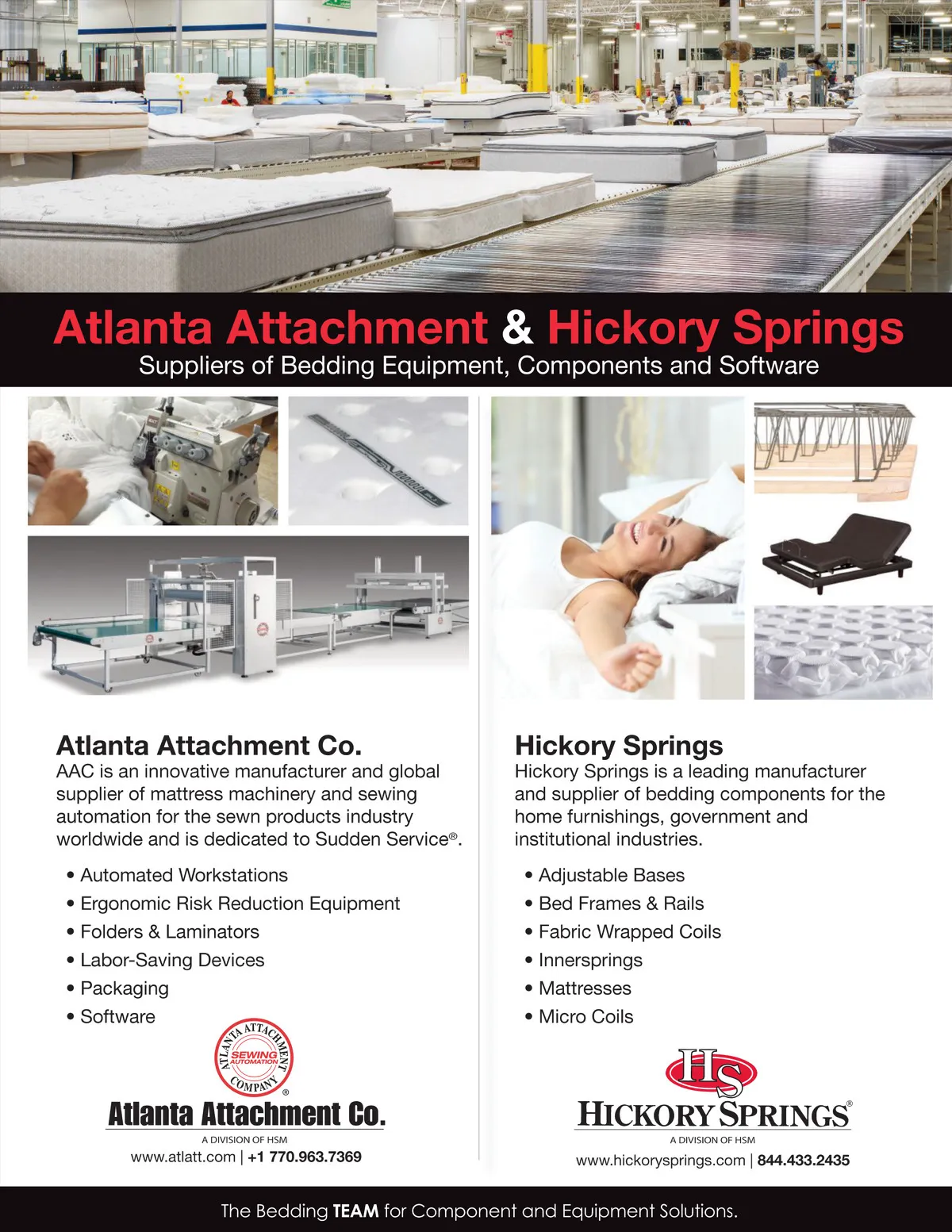 Atlanta Attachment & Hickory Springs
Suppliers of Bedding Equipment, Components and Software

Atlanta Attachment Co.
AAC is an innovative manufacturer and global supplier of mattress machinery and sewing automation for the sewn products industry worldwide and is dedicated to Sudden Service®.

• Automated Workstations
• Ergonomic Risk Reduction Equipment
• Folders & Laminators
• Labor-Saving Devices
• Packaging
• Software

ATLANTA ATTACHMENT COMPANY SEWING AUTOMATION ®
Atlanta Attachment Co.
A DIVISION OF HSM
www.atlatt.com | +1 770.963.7369

Hickory Springs
Hickory Springs is a leading manufacturer and supplier of bedding components for the home furnishings, government and institutional industries.

• Adjustable Bases
• Bed Frames & Rails
• Fabric Wrapped Coils
• Innersprings
• Mattresses
• Micro Coils

HS
HICKORY SPRINGS®
A DIVISION OF HSM
www.hickorysprings.com | 844.433.2435

The Bedding TEAM for Component and Equipment Solutions.